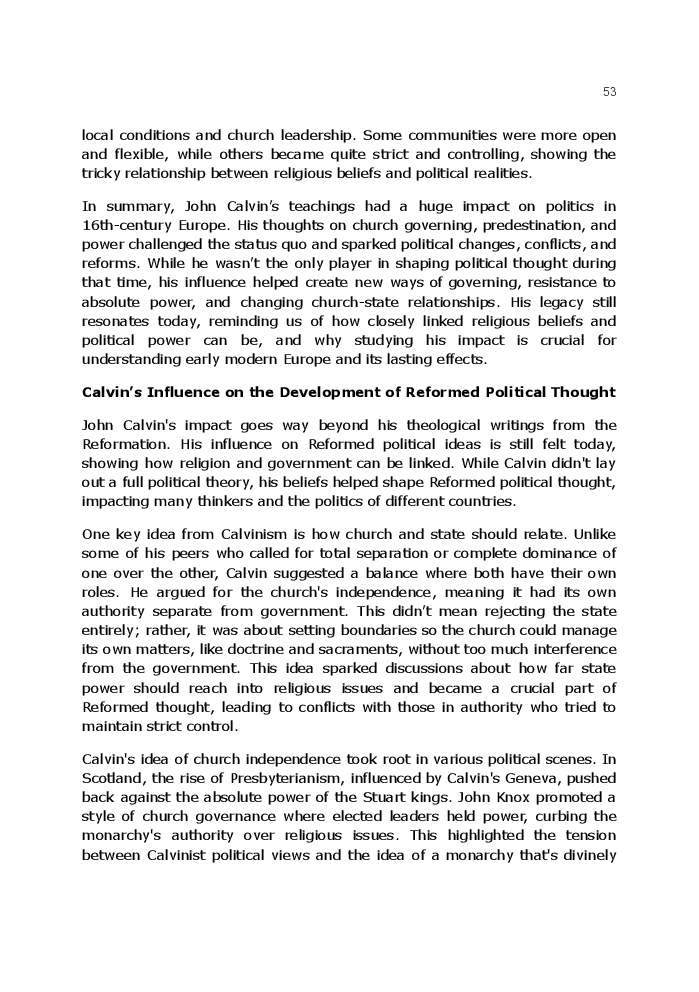 53

local conditions and church leadership. Some communities were more open and flexible, while others became quite strict and controlling, showing the tricky relationship between religious beliefs and political realities.

In summary, John Calvin's teachings had a huge impact on politics in 16th-century Europe. His thoughts on church governing, predestination, and power challenged the status quo and sparked political changes, conflicts, and reforms. While he wasn't the only player in shaping political thought during that time, his influence helped create new ways of governing, resistance to absolute power, and changing church-state relationships. His legacy still resonates today, reminding us of how closely linked religious beliefs and political power can be, and why studying his impact is crucial for understanding early modern Europe and its lasting effects.

Calvin's Influence on the Development of Reformed Political Thought

John Calvin's impact goes way beyond his theological writings from the Reformation. His influence on Reformed political ideas is still felt today, showing how religion and government can be linked. While Calvin didn't lay out a full political theory, his beliefs helped shape Reformed political thought, impacting many thinkers and the politics of different countries.

One key idea from Calvinism is how church and state should relate. Unlike some of his peers who called for total separation or complete dominance of one over the other, Calvin suggested a balance where both have their own roles. He argued for the church's independence, meaning it had its own authority separate from government. This didn't mean rejecting the state entirely; rather, it was about setting boundaries so the church could manage its own matters, like doctrine and sacraments, without too much interference from the government. This idea sparked discussions about how far state power should reach into religious issues and became a crucial part of Reformed thought, leading to conflicts with those in authority who tried to maintain strict control.

Calvin's idea of church independence took root in various political scenes. In Scotland, the rise of Presbyterianism, influenced by Calvin's Geneva, pushed back against the absolute power of the Stuart kings. John Knox promoted a style of church governance where elected leaders held power, curbing the monarchy's authority over religious issues. This highlighted the tension between Calvinist political views and the idea of a monarchy that's divinely